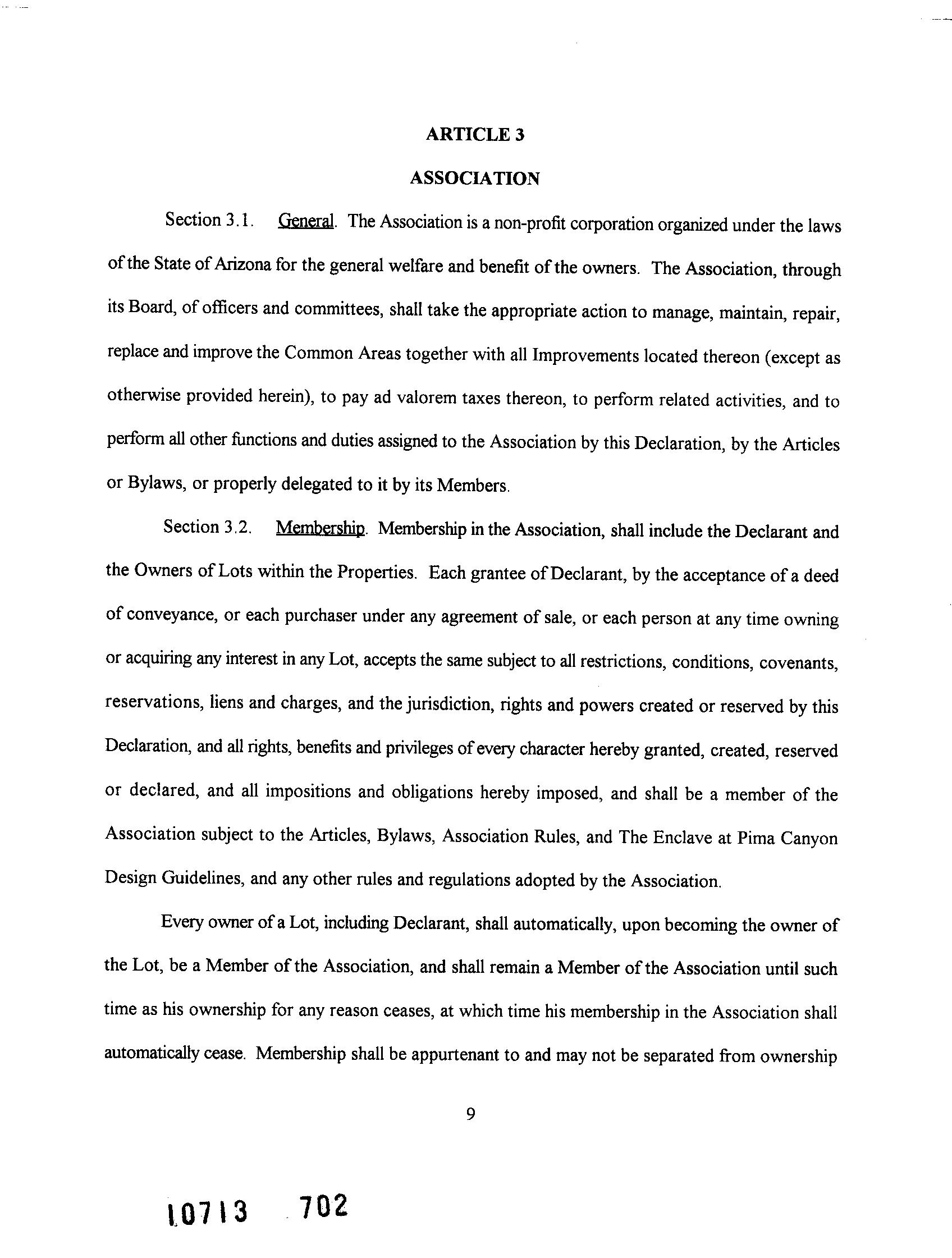 ARTICLE 3

ASSOCIATION

Section 3.1. General. The Association is a non-profit corporation organized under the laws of the State of Arizona for the general welfare and benefit of the owners. The Association, through its Board, of officers and committees, shall take the appropriate action to manage, maintain, repair, replace and improve the Common Areas together with all Improvements located thereon (except as otherwise provided herein), to pay ad valorem taxes thereon, to perform related activities, and to perform all other functions and duties assigned to the Association by this Declaration, by the Articles or Bylaws, or properly delegated to it by its Members.

Section 3.2. Membership. Membership in the Association, shall include the Declarant and the Owners of Lots within the Properties. Each grantee of Declarant, by the acceptance of a deed of conveyance, or each purchaser under any agreement of sale, or each person at any time owning or acquiring any interest in any Lot, accepts the same subject to all restrictions, conditions, covenants, reservations, liens and charges, and the jurisdiction, rights and powers created or reserved by this Declaration, and all rights, benefits and privileges of every character hereby granted, created, reserved or declared, and all impositions and obligations hereby imposed, and shall be a member of the Association subject to the Articles, Bylaws, Association Rules, and The Enclave at Pima Canyon Design Guidelines, and any other rules and regulations adopted by the Association.

Every owner of a Lot, including Declarant, shall automatically, upon becoming the owner of the Lot, be a Member of the Association, and shall remain a Member of the Association until such time as his ownership for any reason ceases, at which time his membership in the Association shall automatically cease. Membership shall be appurtenant to and may not be separated from ownership

9

10713 702